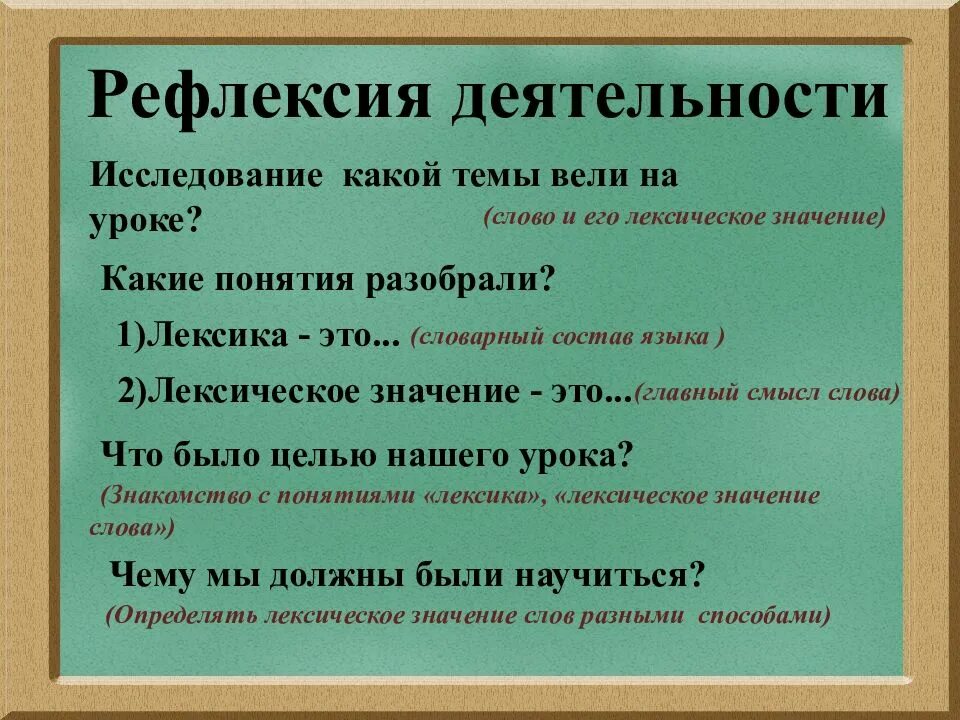 Рефлексия деятельности

Исследование какой темы вели на уроке? (слово и его лексическое значение)

Какие понятия разобрали?

1)Лексика - это... (словарный состав языка )

2)Лексическое значение - это...(главный смысл слова)

Что было целью нашего урока?

(Знакомство с понятиями «лексика», «лексическое значение слова»)

Чему мы должны были научиться?

(Определять лексическое значение слов разными способами)